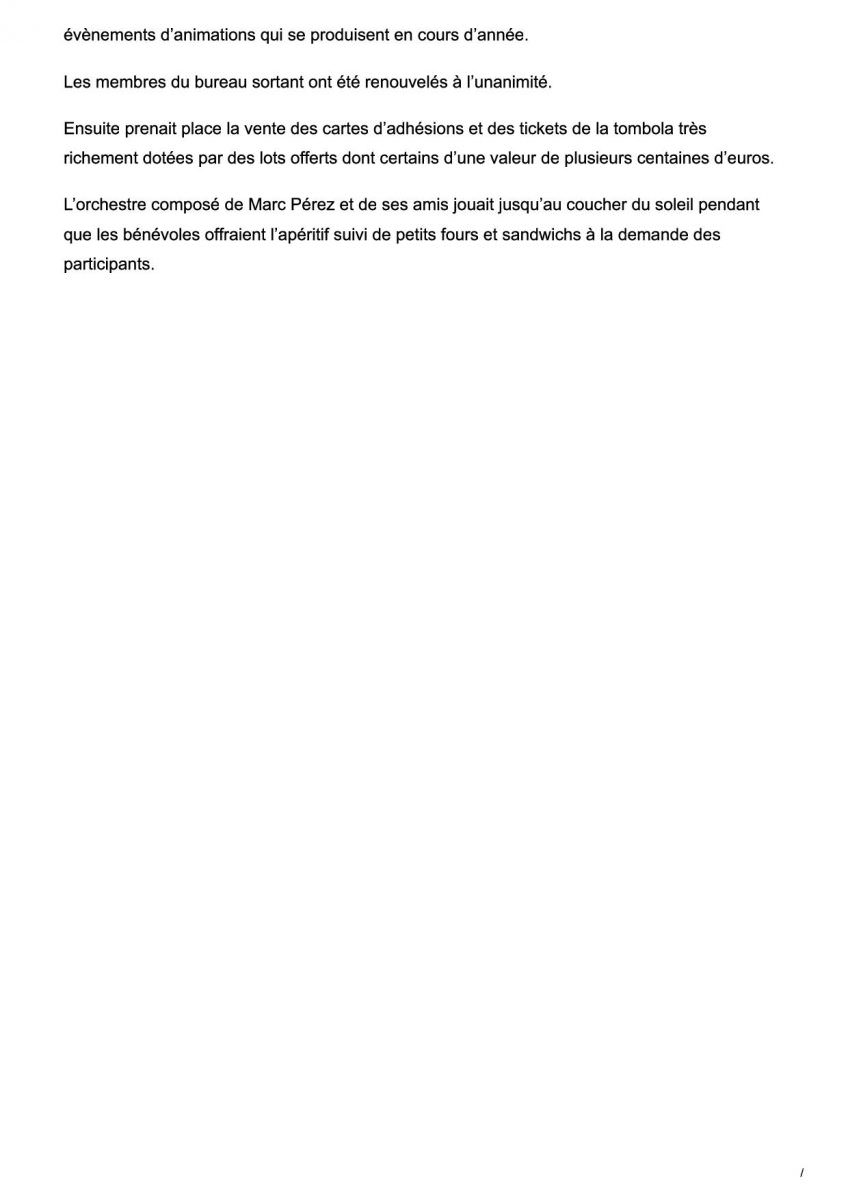 évènements d’animations qui se produisent en cours d’année.

Les membres du bureau sortant ont été renouvelés à l’unanimité.

Ensuite prenait place la vente des cartes d’adhésions et des tickets de la tombola très richement dotées par des lots offerts dont certains d’une valeur de plusieurs centaines d’euros.

L’orchestre composé de Marc Pérez et de ses amis jouait jusqu’au coucher du soleil pendant que les bénévoles offraient l’apéritif suivi de petits fours et sandwichs à la demande des participants.

/